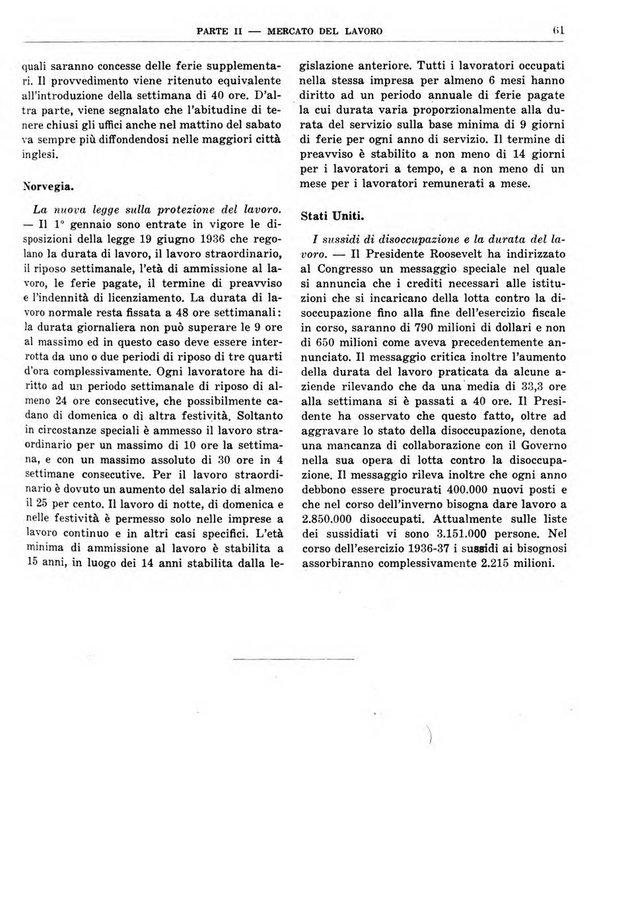 PARTE II — MERCATO DEL LAVORO

61

quali saranno concesse delle ferie supplementari. Il provvedimento viene ritenuto equivalente all'introduzione della settimana di 40 ore. D'altra parte, viene segnalato che l'abitudine di tenere chiusi gli uffici anche nel mattino del sabato va sempre più diffondendosi nelle maggiori città inglesi.

Norvegia.

La nuova legge sulla protezione del lavoro. — Il 1° gennaio sono entrate in vigore le disposizioni della legge 19 giugno 1936 che regolano la durata di lavoro, il lavoro straordinario, il riposo settimanale, l'età di ammissione al lavoro, le ferie pagate, il termine di preavviso e l'indennità di licenziamento. La durata di lavoro normale resta fissata a 48 ore settimanali: la durata giornaliera non può superare le 9 ore al massimo ed in questo caso deve essere interrotta da uno o due periodi di riposo di tre quarti d'ora complessivamente. Ogni lavoratore ha diritto ad un periodo settimanale di riposo di almeno 24 ore consecutive, che possibilmente cadano di domenica o di altra festività. Soltanto in circostanze speciali è ammesso il lavoro straordinario per un massimo di 10 ore la settimana, e con un massimo assoluto di 30 ore in 4 settimane consecutive. Per il lavoro straordinario è dovuto un aumento del salario di almeno il 25 per cento. Il lavoro di notte, di domenica e nelle festività è permesso solo nelle imprese a lavoro continuo e in altri casi specifici. L'età minima di ammissione al lavoro è stabilita a 15 anni, in luogo dei 14 anni stabilita dalla legislazione anteriore. Tutti i lavoratori occupati nella stessa impresa per almeno 6 mesi hanno diritto ad un periodo annuale di ferie pagate la cui durata varia proporzionalmente alla durata del servizio sulla base minima di 9 giorni di ferie per ogni anno di servizio. Il termine di preavviso è stabilito a non meno di 14 giorni per i lavoratori a tempo, e a non meno di un mese per i lavoratori remunerati a mese.

Stati Uniti.

I sussidi di disoccupazione e la durata del lavoro. — Il Presidente Roosevelt ha indirizzato al Congresso un messaggio speciale nel quale si annuncia che i crediti necessari alle istituzioni che si incaricano della lotta contro la disoccupazione fino alla fine dell'esercizio fiscale in corso, saranno di 790 milioni di dollari e non di 650 milioni come aveva precedentemente annunciato. Il messaggio critica inoltre l'aumento della durata del lavoro praticata da alcune aziende rilevando che da una media di 33,3 ore alla settimana si è passati a 40 ore. Il Presidente ha osservato che questo fatto, oltre ad aggravare lo stato della disoccupazione, denota una mancanza di collaborazione con il Governo nella sua opera di lotta contro la disoccupazione. Il messaggio rileva inoltre che ogni anno debbono essere procurati 400.000 nuovi posti e che nel corso dell'inverno bisogna dare lavoro a 2.850.000 disoccupati. Attualmente sulle liste dei sussidiati vi sono 3.151.000 persone. Nel corso dell'esercizio 1936-37 i sussidi ai bisognosi assorbiranno complessivamente 2.215 milioni.